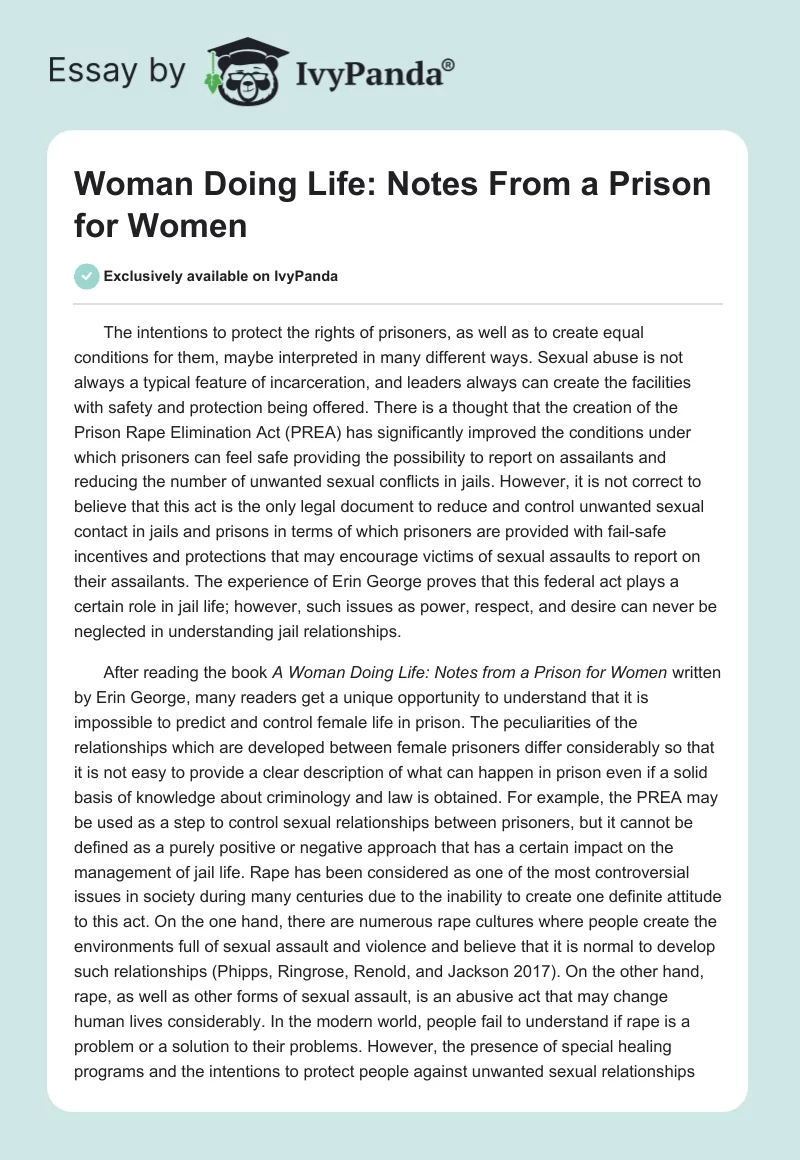 Essay by IvyPanda®

Woman Doing Life: Notes From a Prison for Women

Exclusively available on IvyPanda

The intentions to protect the rights of prisoners, as well as to create equal conditions for them, maybe interpreted in many different ways. Sexual abuse is not always a typical feature of incarceration, and leaders always can create the facilities with safety and protection being offered. There is a thought that the creation of the Prison Rape Elimination Act (PREA) has significantly improved the conditions under which prisoners can feel safe providing the possibility to report on assailants and reducing the number of unwanted sexual conflicts in jails. However, it is not correct to believe that this act is the only legal document to reduce and control unwanted sexual contact in jails and prisons in terms of which prisoners are provided with fail-safe incentives and protections that may encourage victims of sexual assaults to report on their assailants. The experience of Erin George proves that this federal act plays a certain role in jail life; however, such issues as power, respect, and desire can never be neglected in understanding jail relationships.

After reading the book A Woman Doing Life: Notes from a Prison for Women written by Erin George, many readers get a unique opportunity to understand that it is impossible to predict and control female life in prison. The peculiarities of the relationships which are developed between female prisoners differ considerably so that it is not easy to provide a clear description of what can happen in prison even if a solid basis of knowledge about criminology and law is obtained. For example, the PREA may be used as a step to control sexual relationships between prisoners, but it cannot be defined as a purely positive or negative approach that has a certain impact on the management of jail life. Rape has been considered as one of the most controversial issues in society during many centuries due to the inability to create one definite attitude to this act. On the one hand, there are numerous rape cultures where people create the environments full of sexual assault and violence and believe that it is normal to develop such relationships (Phipps, Ringrose, Renold, and Jackson 2017). On the other hand, rape, as well as other forms of sexual assault, is an abusive act that may change human lives considerably. In the modern world, people fail to understand if rape is a problem or a solution to their problems. However, the presence of special healing programs and the intentions to protect people against unwanted sexual relationships